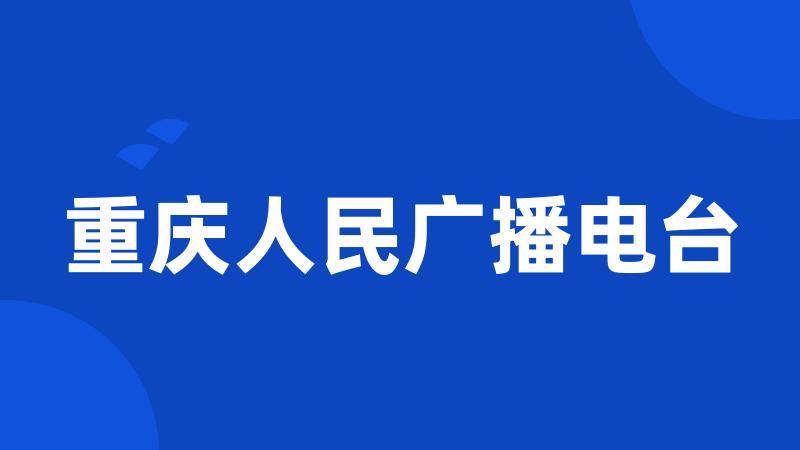 重庆人民广播电台